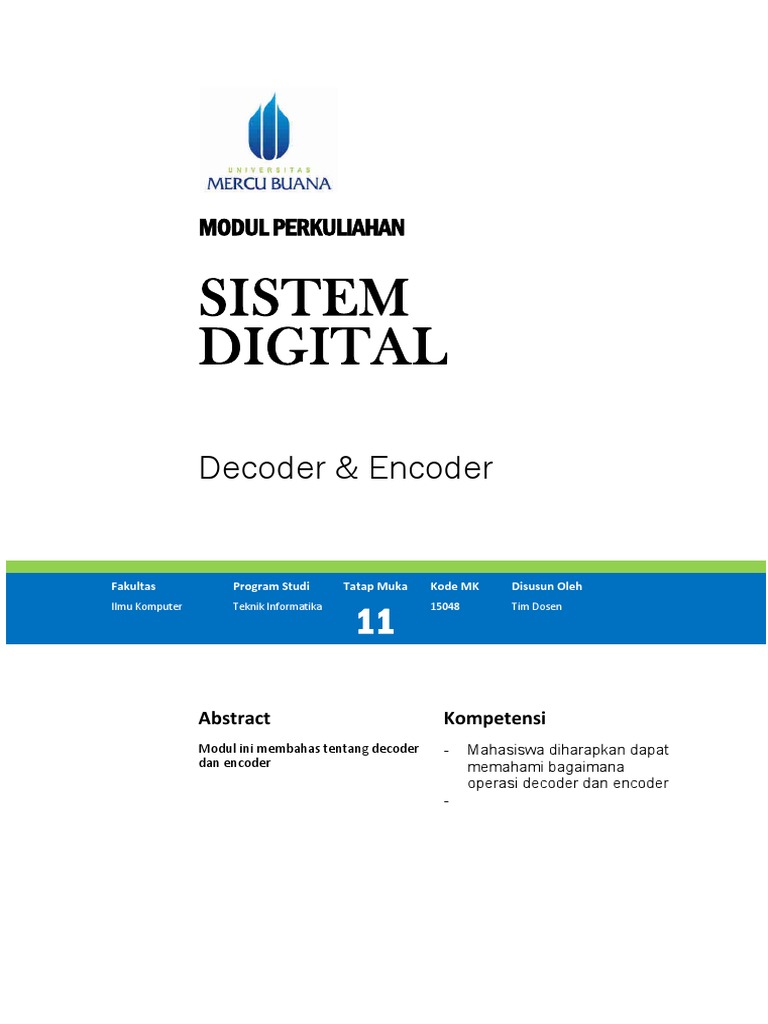 UNIVERSITAS
MERCU BUANA

MODUL PERKULIAHAN

SISTEM DIGITAL

Decoder & Encoder

| Fakultas | Program Studi | Tatap Muka | Kode MK | Disusun Oleh |
|---|---|---|---|---|
| Ilmu Komputer | Teknik Informatika | 11 | 15048 | Tim Dosen |

Abstract

Modul ini membahas tentang decoder dan encoder

Kompetensi

- Mahasiswa diharapkan dapat memahami bagaimana operasi decoder dan encoder
-